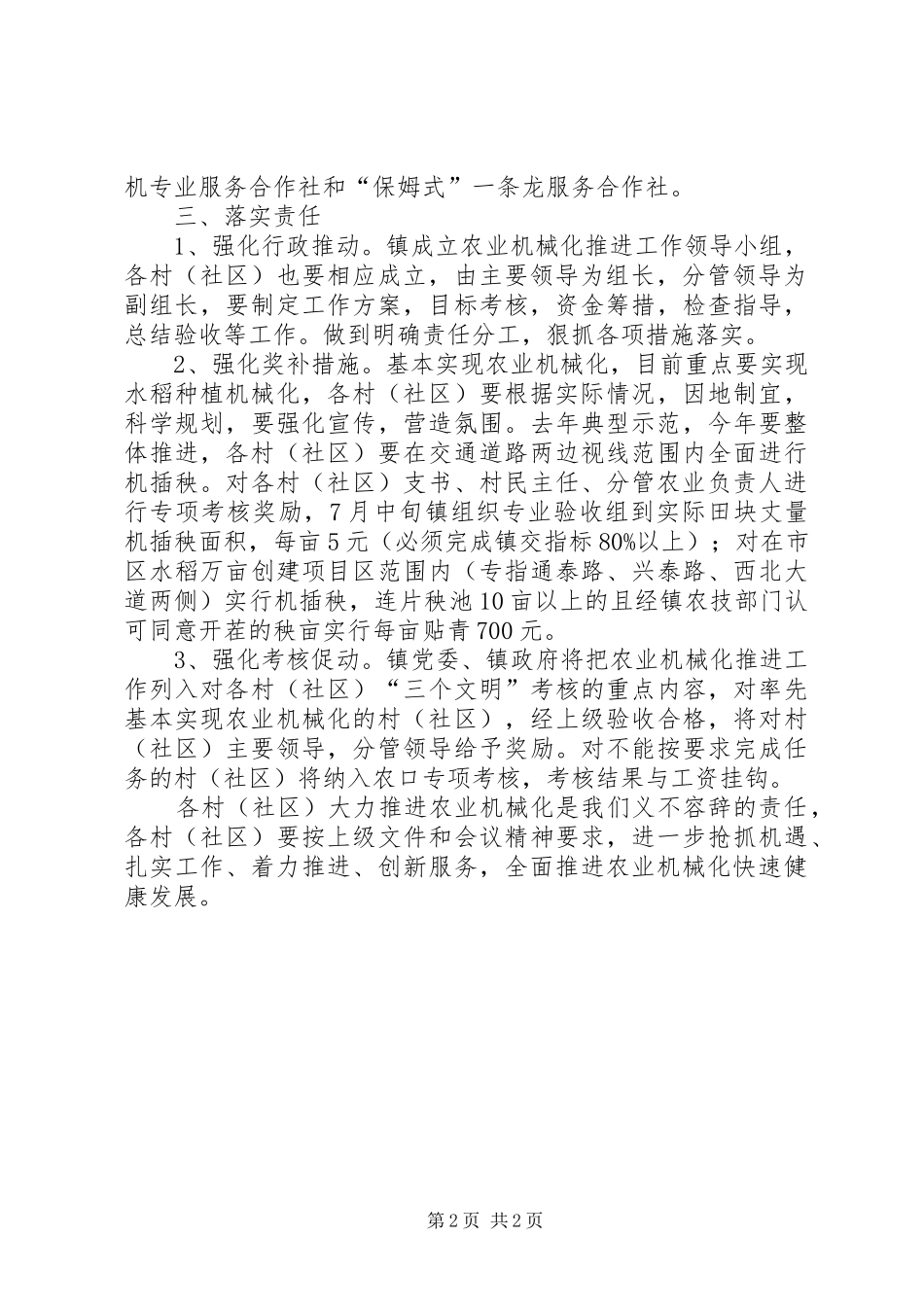 机专业服务合作社和“保姆式”一条龙服务合作社。

三、落实责任

1、强化行政推动。镇成立农业机械化推进工作领导小组，各村（社区）也要相应成立，由主要领导为组长，分管领导为副组长，要制定工作方案，目标考核，资金筹措，检查指导，总结验收等工作。做到明确责任分工，狠抓各项措施落实。

2、强化奖补措施。基本实现农业机械化，目前重点要实现水稻种植机械化，各村（社区）要根据实际情况，因地制宜，科学规划，要强化宣传，营造氛围。去年典型示范，今年要整体推进，各村（社区）要在交通道路两边视线范围内全面进行机插秧。对各村（社区）支书、村民主任、分管农业负责人进行专项考核奖励，7月中旬镇组织专业验收组到实际田块丈量机插秧面积，每亩5元（必须完成镇交指标80%以上）；对在市区水稻万亩创建项目区范围内（专指通泰路、兴泰路、西北大道两侧）实行机插秧，连片秧池10亩以上的且经镇农技部门认可同意开茬的秧亩实行每亩贴青700元。

3、强化考核促动。镇党委、镇政府将把农业机械化推进工作列入对各村（社区）“三个文明”考核的重点内容，对率先基本实现农业机械化的村（社区），经上级验收合格，将对村（社区）主要领导，分管领导给予奖励。对不能按要求完成任务的村（社区）将纳入农口专项考核，考核结果与工资挂钩。

各村（社区）大力推进农业机械化是我们义不容辞的责任，各村（社区）要按上级文件和会议精神要求，进一步抢抓机遇、扎实工作、着力推进、创新服务，全面推进农业机械化快速健康发展。

第2页 共2页